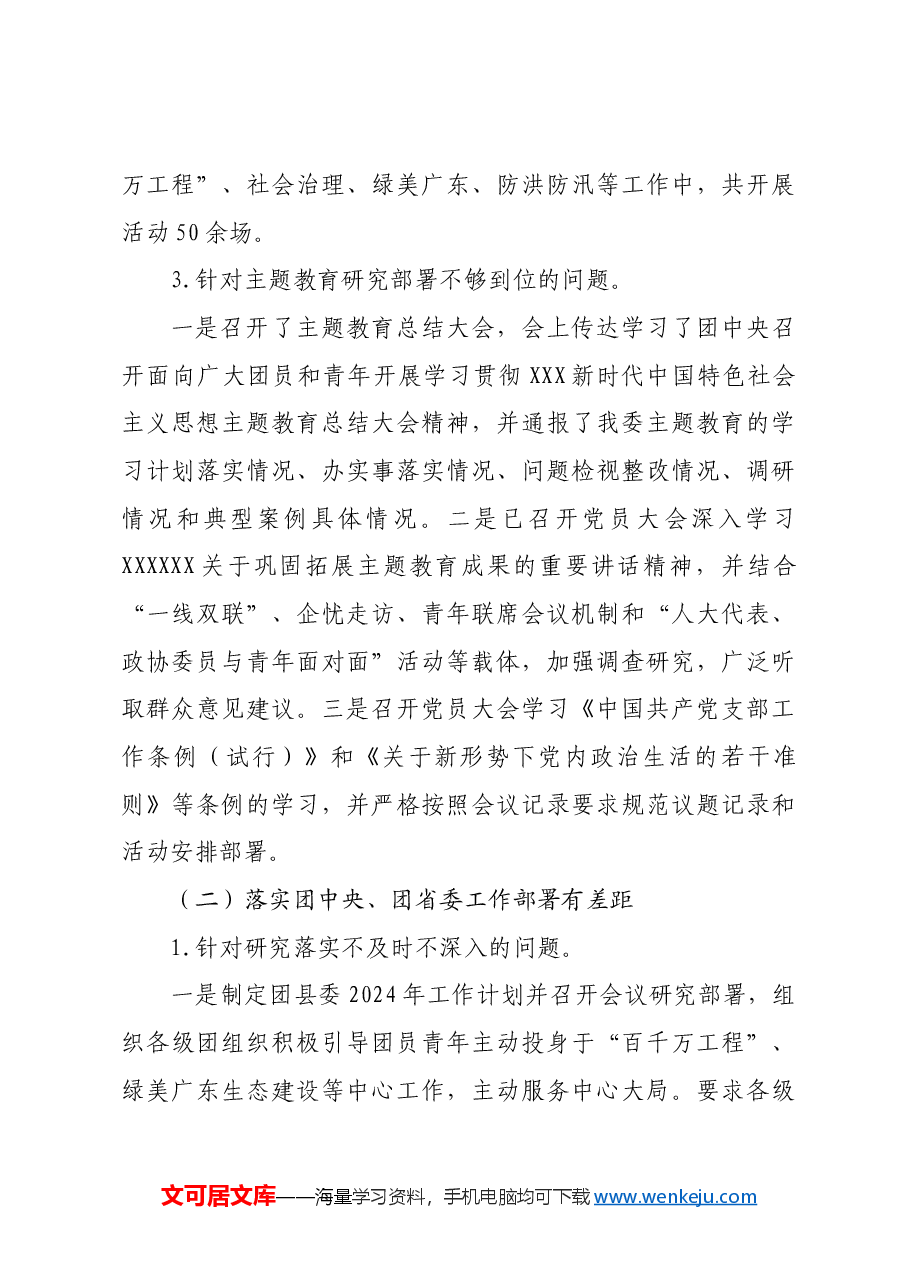 万工程”、社会治理、绿美广东、防洪防汛等工作中，共开展活动50余场。

3.针对主题教育研究部署不够到位的问题。

一是召开了主题教育总结大会，会上传达学习了团中央召开面向广大团员和青年开展学习贯彻XXX新时代中国特色社会主义思想主题教育总结大会精神，并通报了我委主题教育的学习计划落实情况、办实事落实情况、问题检视整改情况、调研情况和典型案例具体情况。二是已召开党员大会深入学习XXXXXX关于巩固拓展主题教育成果的重要讲话精神，并结合“一线双联”、企忧走访、青年联席会议机制和“人大代表、政协委员与青年面对面”活动等载体，加强调查研究，广泛听取群众意见建议。三是召开党员大会学习《中国共产党支部工作条例（试行）》和《关于新形势下党内政治生活的若干准则》等条例的学习，并严格按照会议记录要求规范议题记录和活动安排部署。

（二）落实团中央、团省委工作部署有差距

1.针对研究落实不及时不深入的问题。

一是制定团县委2024年工作计划并召开会议研究部署，组织各级团组织积极引导团员青年主动投身于“百千万工程”、绿美广东生态建设等中心工作，主动服务中心大局。要求各级

文可居文库——海量学习资料，手机电脑均可下载www.wenkeju.com